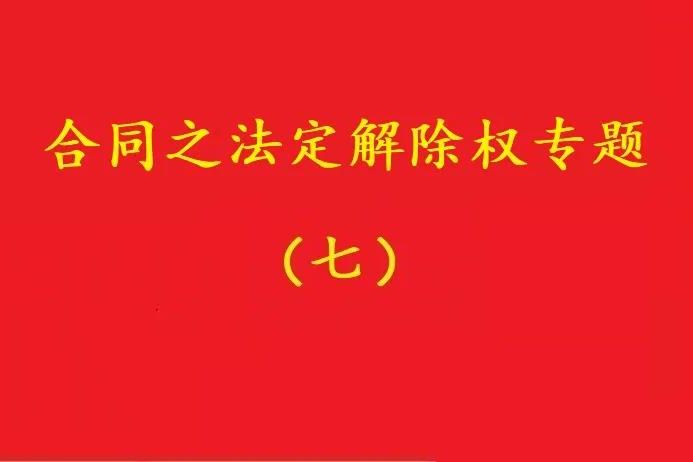 合同之法定解除权专题

（七）